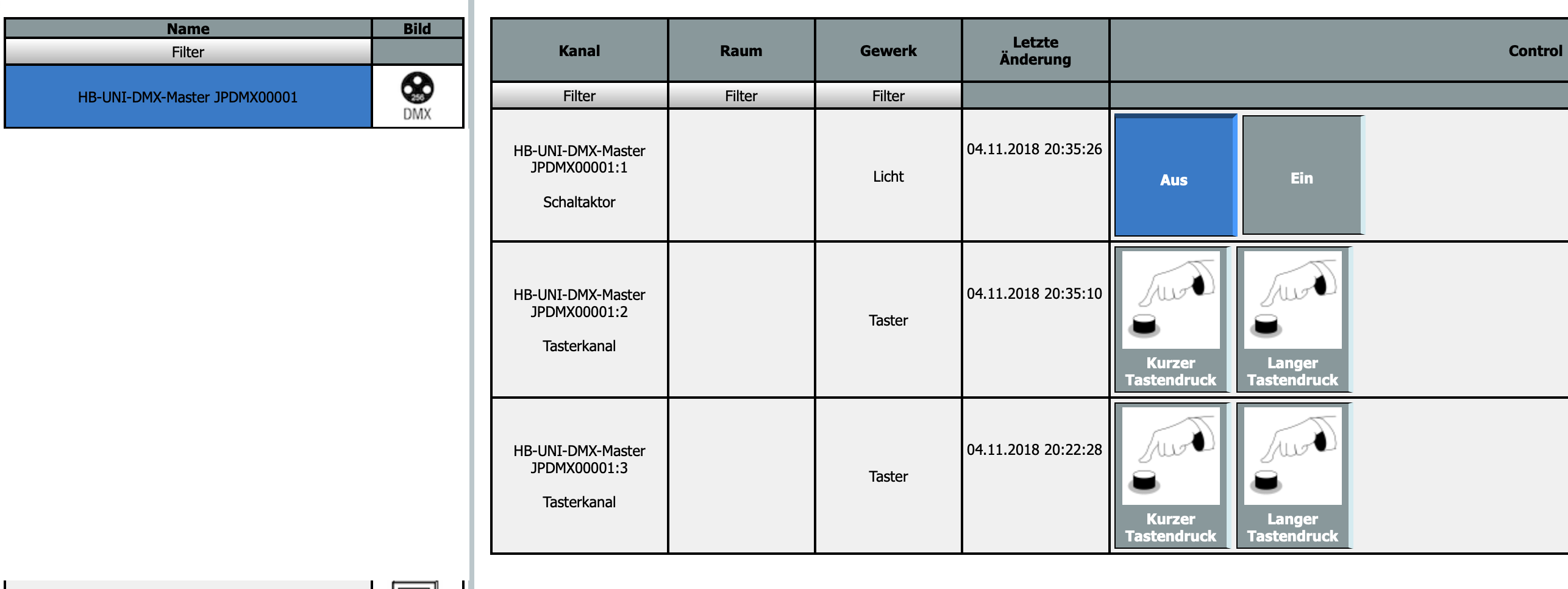 | Name | Bild |
|---|---|
| Filter | |
| HB-UNI-DMX-Master JPDMX00001 | 256 DMX |

| Kanal | Raum | Gewerk | Letzte Änderung | Control |
|---|---|---|---|---|
| Filter | Filter | Filter | | |
| HB-UNI-DMX-Master JPDMX00001:1 Schaltaktor | | Licht | 04.11.2018 20:35:26 | Aus Ein |
| HB-UNI-DMX-Master JPDMX00001:2 Tasterkanal | | Taster | 04.11.2018 20:35:10 | Kurzer Tastendruck Langer Tastendruck |
| HB-UNI-DMX-Master JPDMX00001:3 Tasterkanal | | Taster | 04.11.2018 20:22:28 | Kurzer Tastendruck Langer Tastendruck |